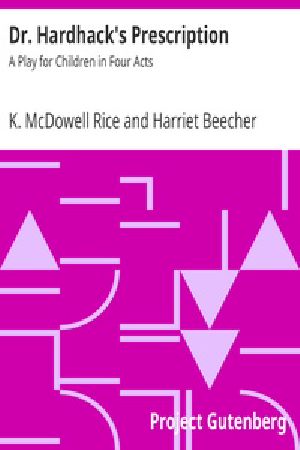 Dr. Hardhack's Prescription
A Play for Children in Four Acts

K. McDowell Rice and Harriet Beecher

Project Gutenberg